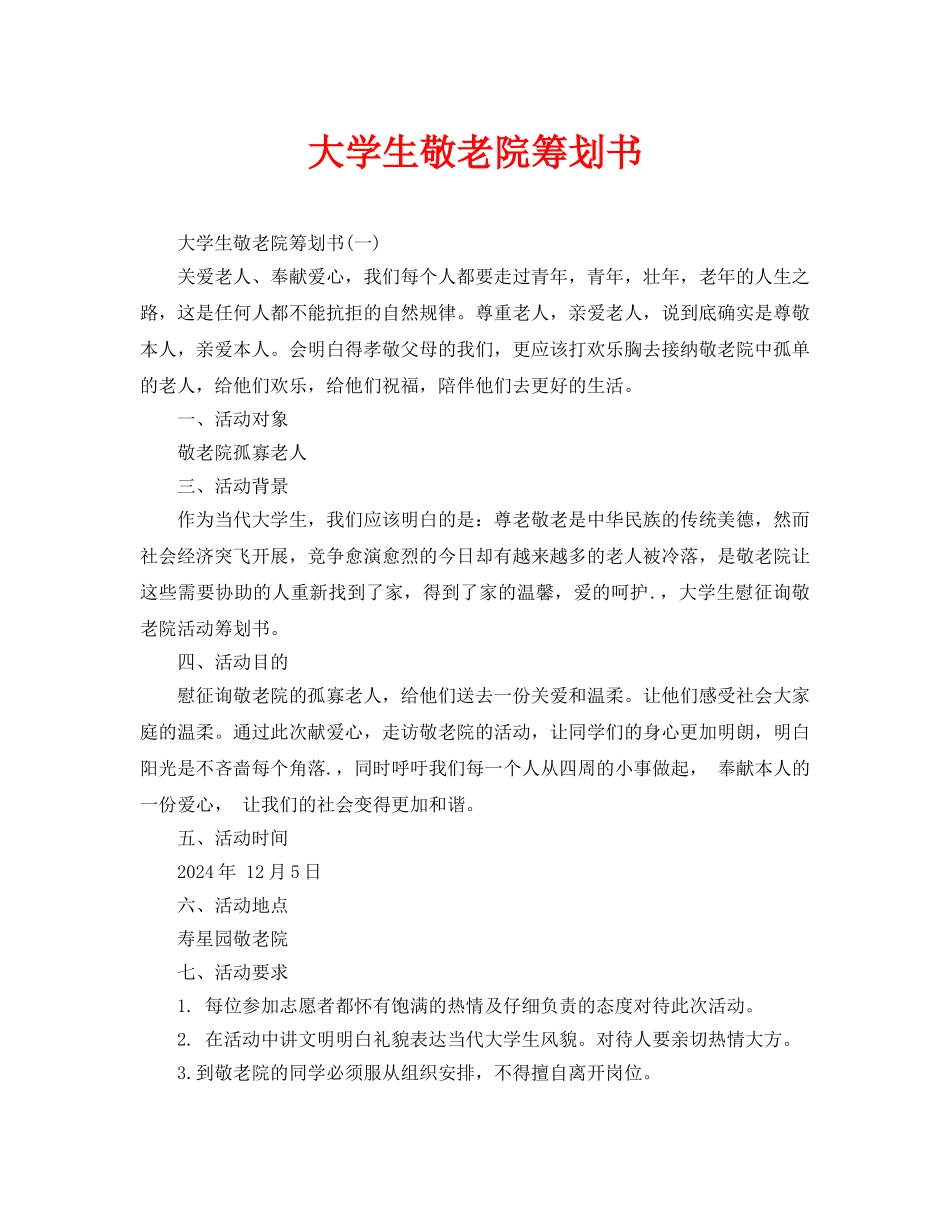 大学生敬老院筹划书

大学生敬老院筹划书(一)

关爱老人、奉献爱心，我们每个人都要走过青年，青年，壮年，老年的人生之路，这是任何人都不能抗拒的自然规律。尊重老人，亲爱老人，说到底确实是尊敬本人，亲爱本人。会明白得孝敬父母的我们，更应该打欢乐胸去接纳敬老院中孤单的老人，给他们欢乐，给他们祝福，陪伴他们去更好的生活。

一、活动对象

敬老院孤寡老人

三、活动背景

作为当代大学生，我们应该明白的是：尊老敬老是中华民族的传统美德，然而社会经济突飞开展，竞争愈演愈烈的今日却有越来越多的老人被冷落，是敬老院让这些需要协助的人重新找到了家，得到了家的温馨，爱的呵护.，大学生慰征询敬老院活动筹划书。

四、活动目的

慰征询敬老院的孤寡老人，给他们送去一份关爱和温柔。让他们感受社会大家庭的温柔。通过此次献爱心，走访敬老院的活动，让同学们的身心更加明朗，明白阳光是不吝啬每个角落.，同时呼吁我们每一个人从四周的小事做起， 奉献本人的一份爱心， 让我们的社会变得更加和谐。

五、活动时间

2024年 12月5日

六、活动地点

寿星园敬老院

七、活动要求

1. 每位参加志愿者都怀有饱满的热情及仔细负责的态度对待此次活动。

2. 在活动中讲文明明白礼貌表达当代大学生风貌。对待人要亲切热情大方。

3.到敬老院的同学必须服从组织安排，不得擅自离开岗位。